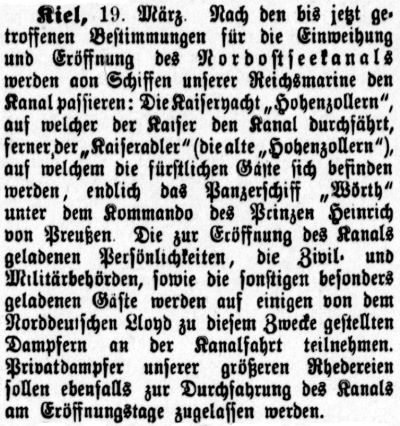 Kiel, 19. März. Nach den bis jetzt getroffenen Bestimmungen für die Einweihung und Eröffnung des Nordostseekanals werden aon Schiffen unserer Reichsmarine den Kanal passieren: Die Kaiseryacht „Hohenzollern“, auf welcher der Kaiser den Kanal durchfährt, ferner der „Kaiseradler“ (die alte „Hohenzollern“), auf welchem die fürstlichen Gäste sich befinden werden, endlich das Panzerschiff „Wörth“ unter dem Kommando des Prinzen Heinrich von Preußen. Die zur Eröffnung des Kanals geladenen Persönlichkeiten, die Zivil- und Militärbehörden, sowie die sonstigen besonders geladenen Gäste werden auf einigen von dem Norddeutschen Lloyd zu diesem Zwecke gestellten Dampfern an der Kanalfahrt teilnehmen. Privatdampfer unserer größeren Rhedereien sollen ebenfalls zur Durchfahrung des Kanals am Eröffnungstage zugelassen werden.